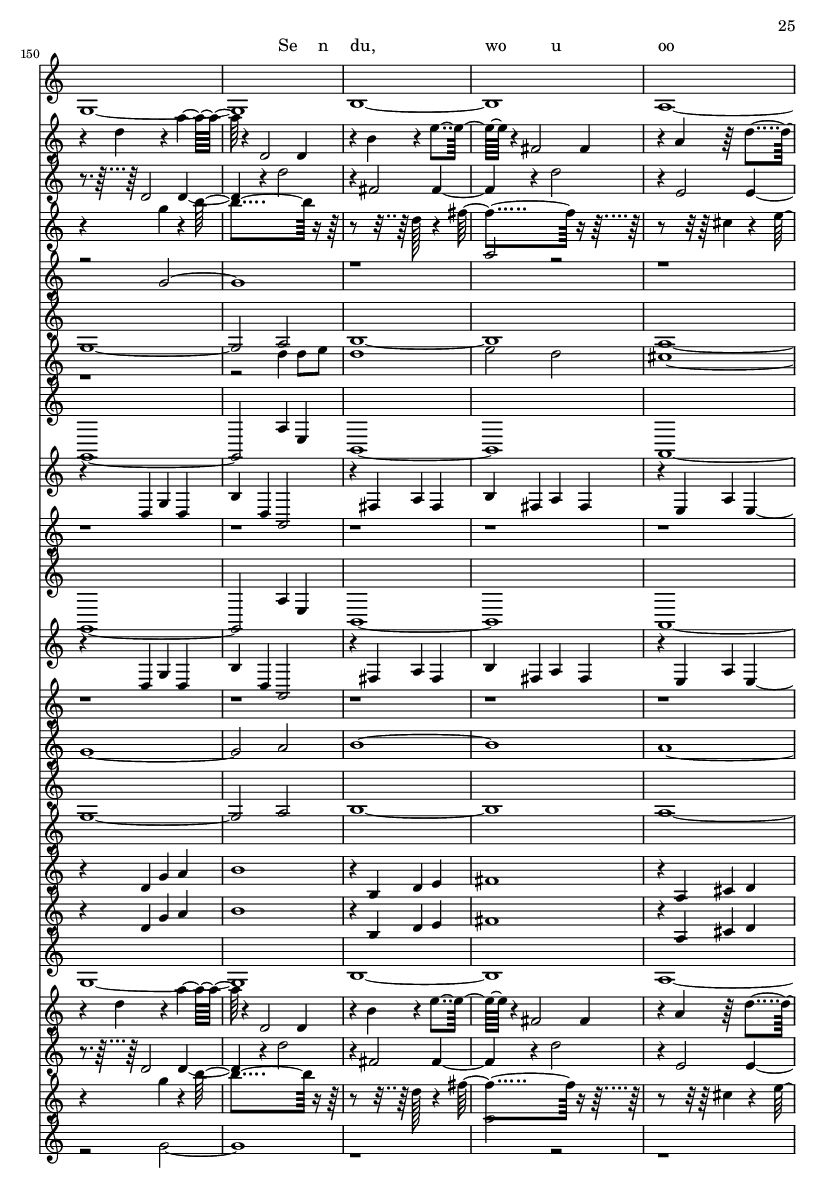 25

150

Se n du, wo u oo